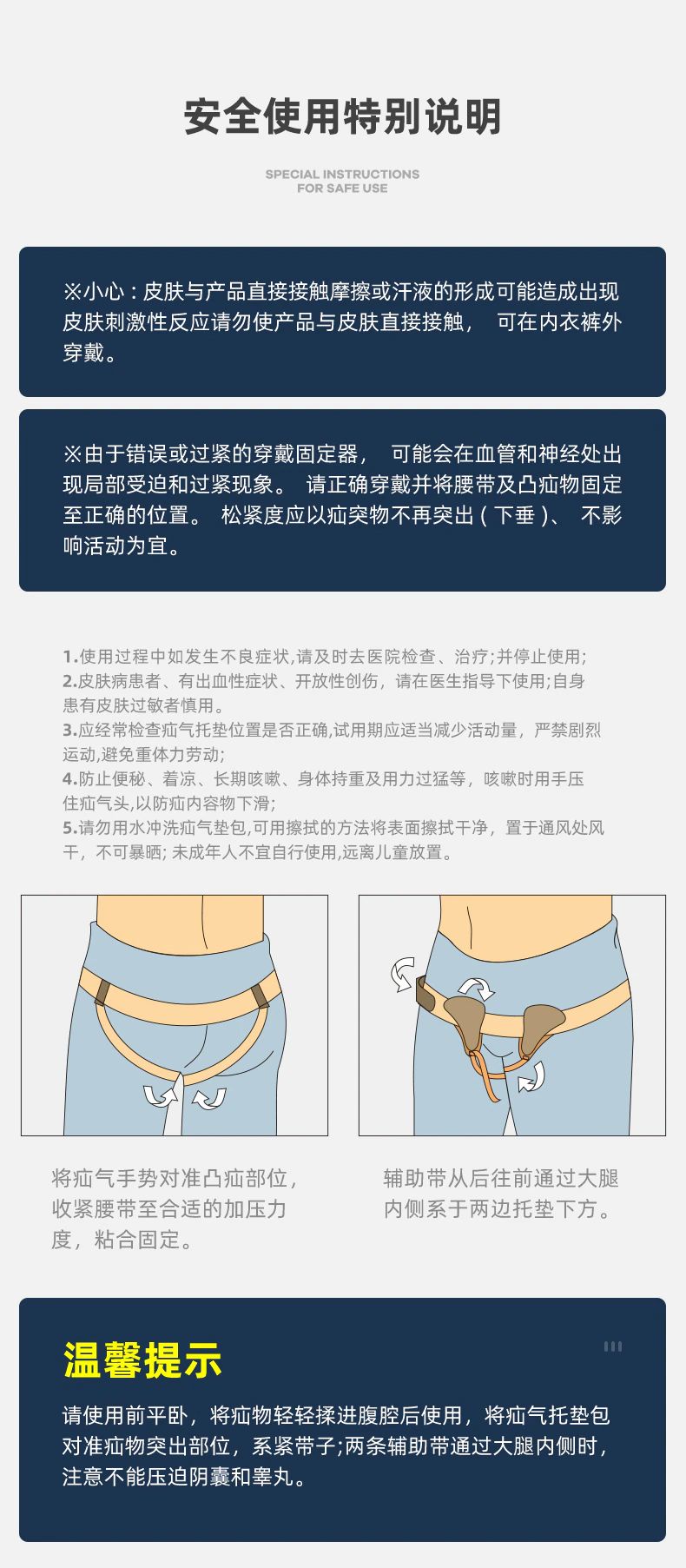 安全使用特别说明

SPECIAL INSTRUCTIONS FOR SAFE USE

※小心：皮肤与产品直接接触摩擦或汗液的形成可能造成出现皮肤刺激性反应请勿使产品与皮肤直接接触， 可在内衣裤外穿戴。

※由于错误或过紧的穿戴固定器， 可能会在血管和神经处出现局部受迫和过紧现象。 请正确穿戴并将腰带及凸疝物固定至正确的位置。 松紧度应以疝突物不再突出（下垂）、 不影响活动为宜。

1.使用过程中如发生不良症状,请及时去医院检查、治疗;并停止使用;
2.皮肤病患者、有出血性症状、开放性创伤，请在医生指导下使用;自身患有皮肤过敏者慎用。
3.应经常检查疝气托垫位置是否正确,试用期应适当减少活动量，严禁剧烈运动,避免重体力劳动;
4.防止便秘、着凉、长期咳嗽、身体持重及用力过猛等，咳嗽时用手压住疝气头,以防疝内容物下滑;
5.请勿用水冲洗疝气垫包,可用擦拭的方法将表面擦拭干净，置于通风处风干，不可暴晒; 未成年人不宜自行使用,远离儿童放置。

将疝气手势对准凸疝部位，收紧腰带至合适的加压力度，粘合固定。

辅助带从后往前通过大腿内侧系于两边托垫下方。

温馨提示

请使用前平卧，将疝物轻轻揉进腹腔后使用，将疝气托垫包对准疝物突出部位，系紧带子;两条辅助带通过大腿内侧时，注意不能压迫阴囊和睾丸。